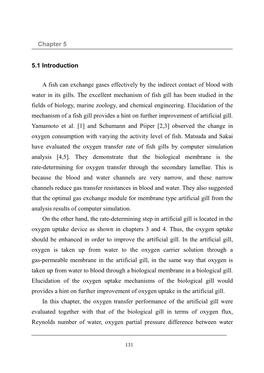 Chapter 5

5.1 Introduction

A fish can exchange gases effectively by the indirect contact of blood with water in its gills. The excellent mechanism of fish gill has been studied in the fields of biology, marine zoology, and chemical engineering. Elucidation of the mechanism of a fish gill provides a hint on further improvement of artificial gill. Yamamoto et al. [1] and Schumann and Piiper [2,3] observed the change in oxygen consumption with varying the activity level of fish. Matsuda and Sakai have evaluated the oxygen transfer rate of fish gills by computer simulation analysis [4,5]. They demonstrate that the biological membrane is the rate-determining for oxygen transfer through the secondary lamellae. This is because the blood and water channels are very narrow, and these narrow channels reduce gas transfer resistances in blood and water. They also suggested that the optimal gas exchange module for membrane type artificial gill from the analysis results of computer simulation.

On the other hand, the rate-determining step in artificial gill is located in the oxygen uptake device as shown in chapters 3 and 4. Thus, the oxygen uptake should be enhanced in order to improve the artificial gill. In the artificial gill, oxygen is taken up from water to the oxygen carrier solution through a gas-permeable membrane in the artificial gill, in the same way that oxygen is taken up from water to blood through a biological membrane in a biological gill. Elucidation of the oxygen uptake mechanisms of the biological gill would provides a hint on further improvement of oxygen uptake in the artificial gill.

In this chapter, the oxygen transfer performance of the artificial gill were evaluated together with that of the biological gill in terms of oxygen flux, Reynolds number of water, oxygen partial pressure difference between water

131